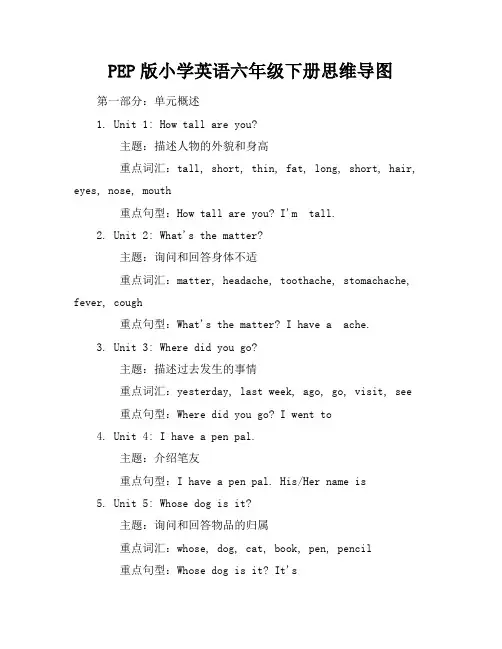 PEP版小学英语六年级下册思维导图

第一部分：单元概述

1. Unit 1: How tall are you?

主题：描述人物的外貌和身高

重点词汇：tall, short, thin, fat, long, short, hair, eyes, nose, mouth

重点句型：How tall are you? I'm tall.

2. Unit 2: What's the matter?

主题：询问和回答身体不适

重点词汇：matter, headache, toothache, stomachache, fever, cough

重点句型：What's the matter? I have a ache.

3. Unit 3: Where did you go?

主题：描述过去发生的事情

重点词汇：yesterday, last week, ago, go, visit, see

重点句型：Where did you go? I went to

4. Unit 4: I have a pen pal.

主题：介绍笔友

重点句型：I have a pen pal. His/Her name is

5. Unit 5: Whose dog is it?

主题：询问和回答物品的归属

重点词汇：whose, dog, cat, book, pen, pencil

重点句型：Whose dog is it? It's